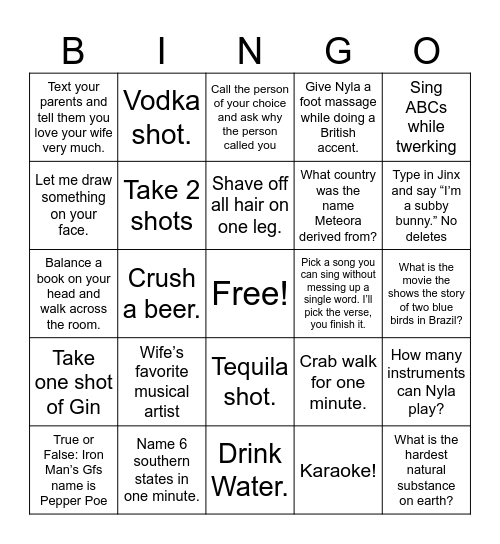 | B | I | N | G | O |
|---|---|---|---|---|
| Text your parents and tell them you love your wife very much. | Vodka shot. | Call the person of your choice and ask why the person called you | Give Nyla a foot massage while doing a British accent. | Sing ABCs while twerking |
| Let me draw something on your face. | Take 2 shots | Shave off all hair on one leg. | What country was the name Meteora derived from? | Type in Jinx and say “I’m a subby bunny.” No deletes |
| Balance a book on your head and walk across the room. | Crush a beer. | Free! | Pick a song you can sing without messing up a single word. I’ll pick the verse, you finish it. | What is the movie the shows the story of two blue birds in Brazil? |
| Take one shot of Gin | Wife’s favorite musical artist | Tequila shot. | Crab walk for one minute. | How many instruments can Nyla play? |
| True or False: Iron Man’s Gfs name is Pepper Poe | Name 6 southern states in one minute. | Drink Water. | Karaoke! | What is the hardest natural substance on earth? |